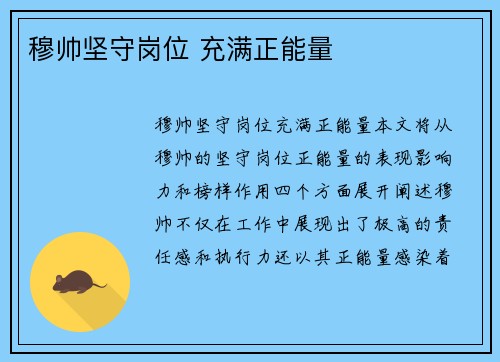 穆帅坚守岗位 充满正能量

穆帅坚守岗位充满正能量本文将从穆帅的坚守岗位正能量的表现影响力和榜样作用四个方面展开阐述穆帅不仅在工作中展现出了极高的责任感和执行力还以其正能量感染着